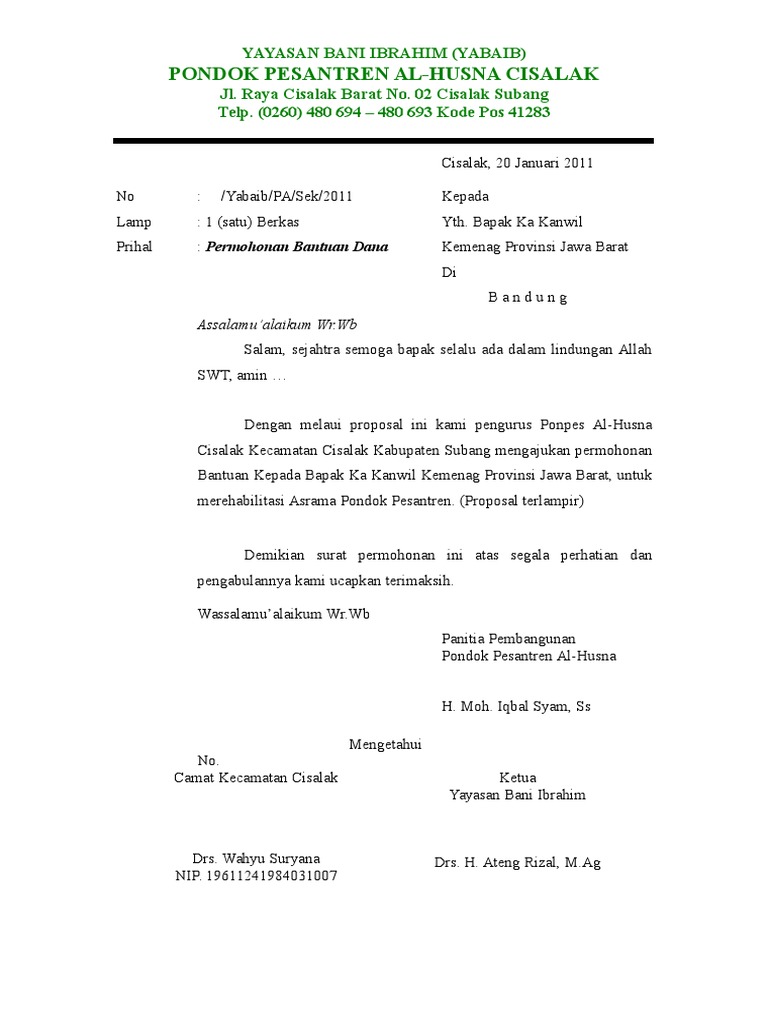 YAYASAN BANI IBRAHIM (YABAIB)
PONDOK PESANTREN AL-HUSNA CISALAK
Jl. Raya Cisalak Barat No. 02 Cisalak Subang
Telp. (0260) 480 694 – 480 693 Kode Pos 41283

Cisalak, 20 Januari 2011

No : /Yabaib/PA/Sek/2011
Lamp : 1 (satu) Berkas
Prihal : Permohonan Bantuan Dana

Kepada
Yth. Bapak Ka Kanwil
Kemenag Provinsi Jawa Barat
Di
B a n d u n g

Assalamu'alaikum Wr.Wb

Salam, sejahtra semoga bapak selalu ada dalam lindungan Allah SWT, amin …

Dengan melaui proposal ini kami pengurus Ponpes Al-Husna Cisalak Kecamatan Cisalak Kabupaten Subang mengajukan permohonan Bantuan Kepada Bapak Ka Kanwil Kemenag Provinsi Jawa Barat, untuk merehabilitasi Asrama Pondok Pesantren. (Proposal terlampir)

Demikian surat permohonan ini atas segala perhatian dan pengabulannya kami ucapkan terimaksih.

Wassalamu'alaikum Wr.Wb

Panitia Pembangunan
Pondok Pesantren Al-Husna

H. Moh. Iqbal Syam, Ss

Mengetahui

No.
Camat Kecamatan Cisalak

Drs. Wahyu Suryana
NIP. 19611241984031007

Ketua
Yayasan Bani Ibrahim

Drs. H. Ateng Rizal, M.Ag